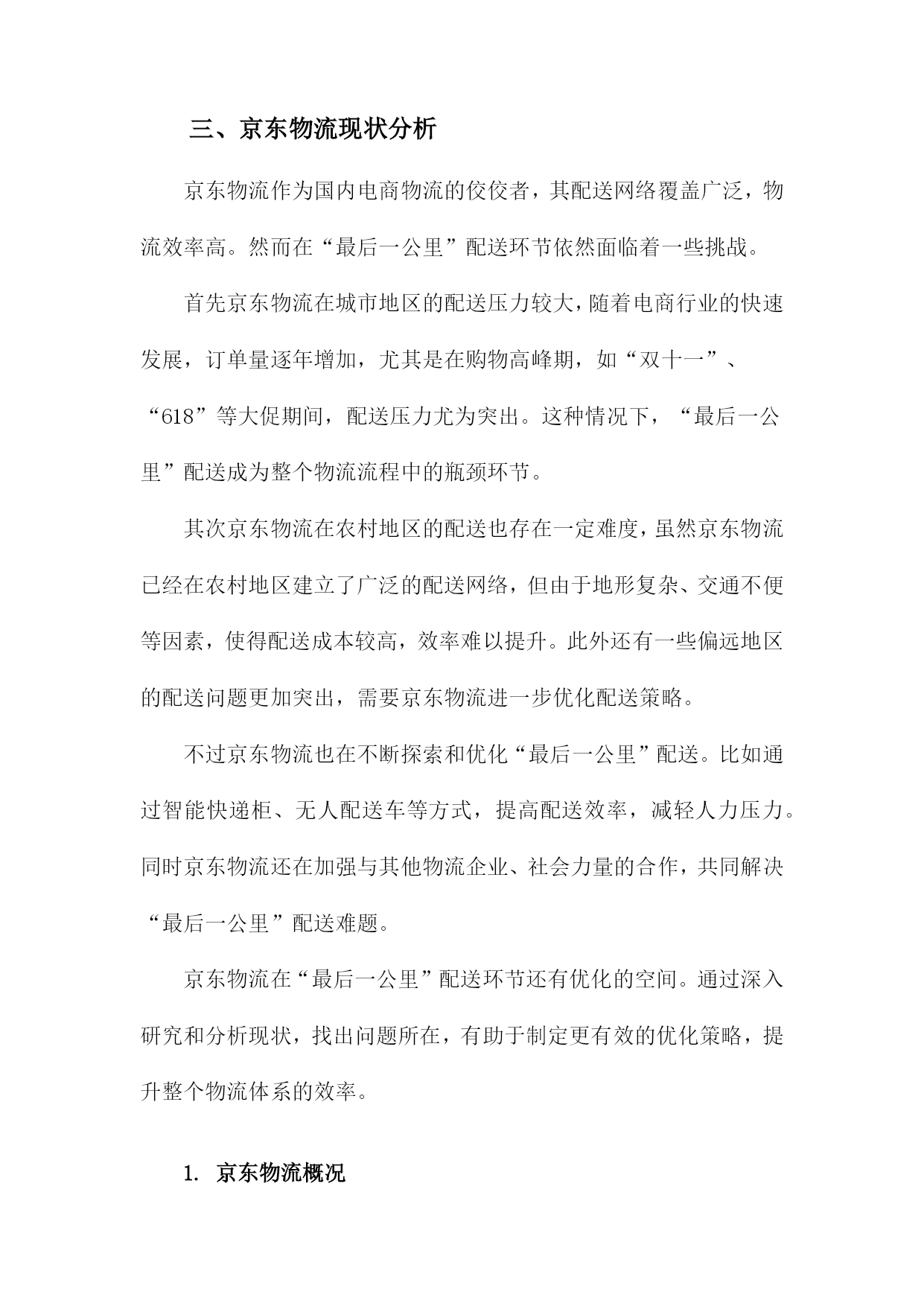 三、京东物流现状分析

京东物流作为国内电商物流的佼佼者，其配送网络覆盖广泛，物流效率高。然而在“最后一公里”配送环节依然面临着一些挑战。

首先京东物流在城市地区的配送压力较大，随着电商行业的快速发展，订单量逐年增加，尤其是在购物高峰期，如“双十一”、“618”等大促期间，配送压力尤为突出。这种情况下，“最后一公里”配送成为整个物流流程中的瓶颈环节。

其次京东物流在农村地区的配送也存在一定难度，虽然京东物流已经在农村地区建立了广泛的配送网络，但由于地形复杂、交通不便等因素，使得配送成本较高，效率难以提升。此外还有一些偏远地区的配送问题更加突出，需要京东物流进一步优化配送策略。

不过京东物流也在不断探索和优化“最后一公里”配送。比如通过智能快递柜、无人配送车等方式，提高配送效率，减轻人力压力。同时京东物流还在加强与其他物流企业、社会力量的合作，共同解决“最后一公里”配送难题。

京东物流在“最后一公里”配送环节还有优化的空间。通过深入研究和分析现状，找出问题所在，有助于制定更有效的优化策略，提升整个物流体系的效率。

1. 京东物流概况